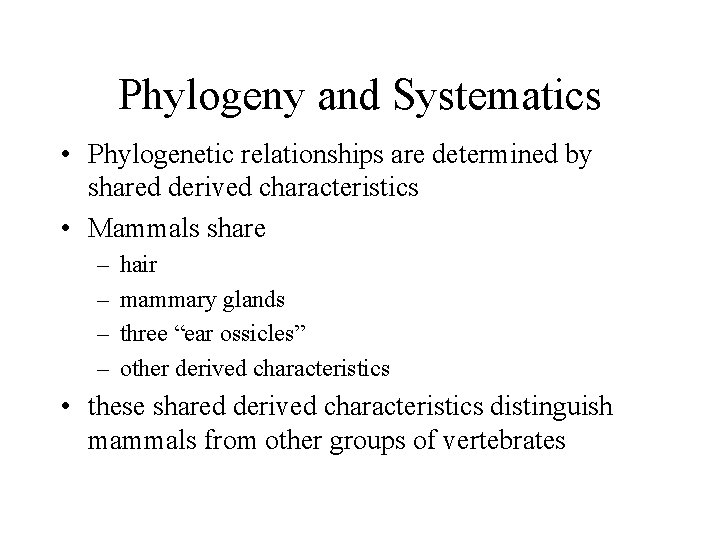 Phylogeny and Systematics

• Phylogenetic relationships are determined by shared derived characteristics

• Mammals share
 – hair
 – mammary glands
 – three “ear ossicles”
 – other derived characteristics

• these shared derived characteristics distinguish mammals from other groups of vertebrates